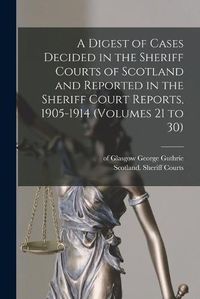 A Digest of Cases Decided in the Sheriff Courts of Scotland and Reported in the Sheriff Court Reports, 1905-1914 (Volumes 21 to 30)

of Glasgow George Guthrie
Scotland. Sheriff Courts